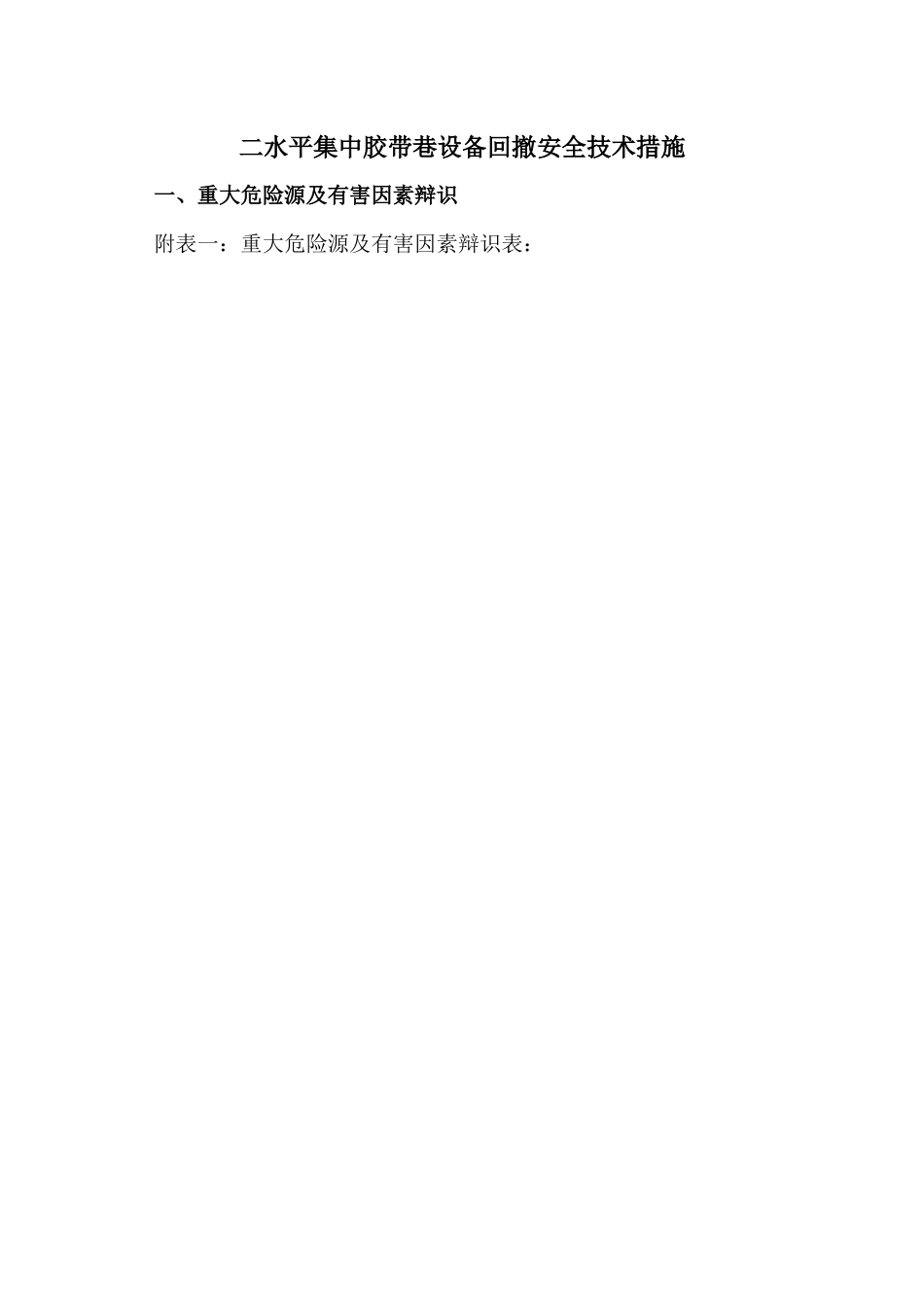 二水平集中胶带巷设备回撤安全技术措施

一、重大危险源及有害因素辩识

附表一：重大危险源及有害因素辩识表：